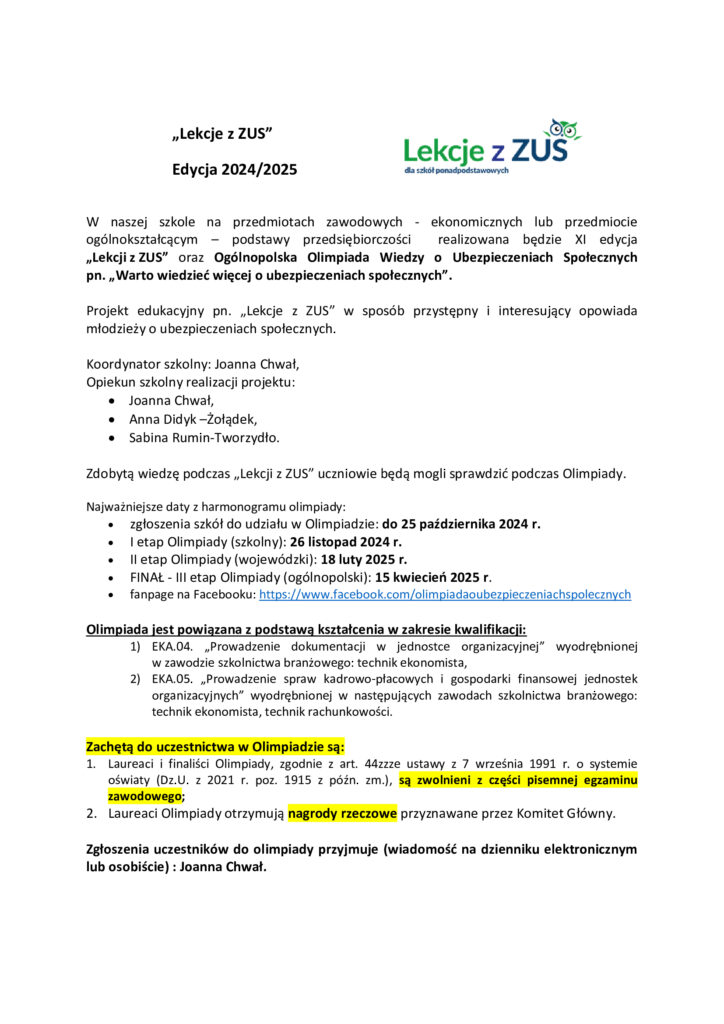 „Lekcje z ZUS”

Edycja 2024/2025

Lekcje z ZUS
dla szkół ponadpodstawowych

W naszej szkole na przedmiotach zawodowych - ekonomicznych lub przedmiocie ogólnokształcącym – podstawy przedsiębiorczości realizowana będzie XI edycja „Lekcji z ZUS” oraz Ogólnopolska Olimpiada Wiedzy o Ubezpieczeniach Społecznych pn. „Warto wiedzieć więcej o ubezpieczeniach społecznych”.

Projekt edukacyjny pn. „Lekcje z ZUS” w sposób przystępny i interesujący opowiada młodzieży o ubezpieczeniach społecznych.

Koordynator szkolny: Joanna Chwał,
Opiekun szkolny realizacji projektu:
• Joanna Chwał,
• Anna Didyk –Żołądek,
• Sabina Rumin-Tworzydło.

Zdobytą wiedzę podczas „Lekcji z ZUS” uczniowie będą mogli sprawdzić podczas Olimpiady.

Najważniejsze daty z harmonogramu olimpiady:
• zgłoszenia szkół do udziału w Olimpiadzie: do 25 października 2024 r.
• I etap Olimpiady (szkolny): 26 listopad 2024 r.
• II etap Olimpiady (wojewódzki): 18 luty 2025 r.
• FINAŁ - III etap Olimpiady (ogólnopolski): 15 kwiecień 2025 r.
• fanpage na Facebooku: https://www.facebook.com/olimpiadaoubezpieczeniachspolecznych

Olimpiada jest powiązana z podstawą kształcenia w zakresie kwalifikacji:
1) EKA.04. „Prowadzenie dokumentacji w jednostce organizacyjnej” wyodrębnionej w zawodzie szkolnictwa branżowego: technik ekonomista,
2) EKA.05. „Prowadzenie spraw kadrowo-płacowych i gospodarki finansowej jednostek organizacyjnych” wyodrębnionej w następujących zawodach szkolnictwa branżowego: technik ekonomista, technik rachunkowości.

Zachętą do uczestnictwa w Olimpiadzie są:
1. Laureaci i finaliści Olimpiady, zgodnie z art. 44zzze ustawy z 7 września 1991 r. o systemie oświaty (Dz.U. z 2021 r. poz. 1915 z późn. zm.), są zwolnieni z części pisemnej egzaminu zawodowego;
2. Laureaci Olimpiady otrzymują nagrody rzeczowe przyznawane przez Komitet Główny.

Zgłoszenia uczestników do olimpiady przyjmuje (wiadomość na dzienniku elektronicznym lub osobiście) : Joanna Chwał.